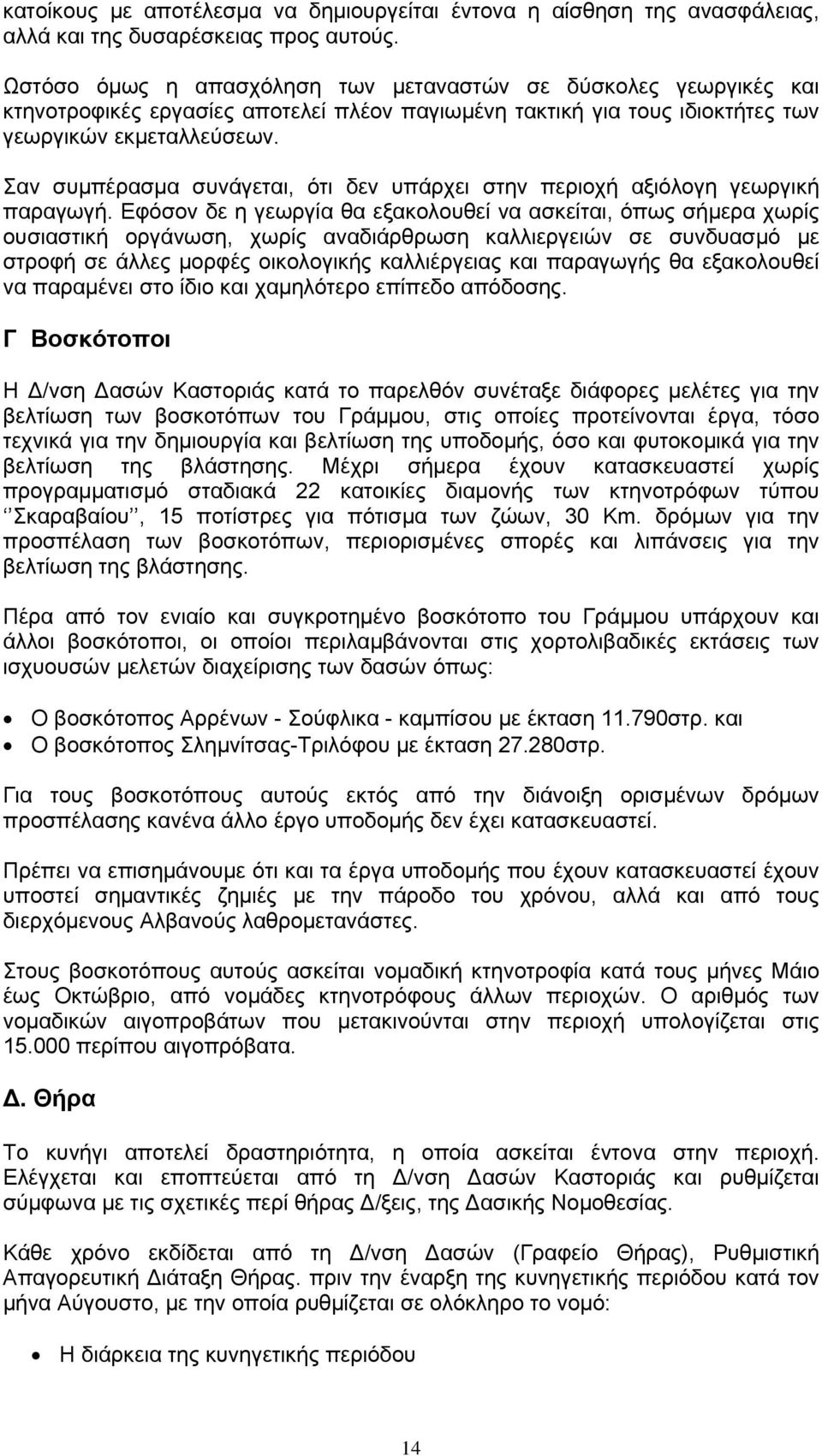 κατοίκους με αποτέλεσμα να δημιουργείται έντονα η αίσθηση της ανασφάλειας, αλλά και της δυσαρέσκειας προς αυτούς.

Ωστόσο όμως η απασχόληση των μεταναστών σε δύσκολες γεωργικές και κτηνοτροφικές εργασίες αποτελεί πλέον παγιωμένη τακτική για τους ιδιοκτήτες των γεωργικών εκμεταλλεύσεων.

Σαν συμπέρασμα συνάγεται, ότι δεν υπάρχει στην περιοχή αξιόλογη γεωργική παραγωγή. Εφόσον δε η γεωργία θα εξακολουθεί να ασκείται, όπως σήμερα χωρίς ουσιαστική οργάνωση, χωρίς αναδιάρθρωση καλλιεργειών σε συνδυασμό με στροφή σε άλλες μορφές οικολογικής καλλιέργειας και παραγωγής θα εξακολουθεί να παραμένει στο ίδιο και χαμηλότερο επίπεδο απόδοσης.

Γ Βοσκότοποι

Η Δ/νση Δασών Καστοριάς κατά το παρελθόν συνέταξε διάφορες μελέτες για την βελτίωση των βοσκοτόπων του Γράμμου, στις οποίες προτείνονται έργα, τόσο τεχνικά για την δημιουργία και βελτίωση της υποδομής, όσο και φυτοκομικά για την βελτίωση της βλάστησης. Μέχρι σήμερα έχουν κατασκευαστεί χωρίς προγραμματισμό σταδιακά 22 κατοικίες διαμονής των κτηνοτρόφων τύπου ‘‘Σκαραβαίου’’, 15 ποτίστρες για πότισμα των ζώων, 30 Km. δρόμων για την προσπέλαση των βοσκοτόπων, περιορισμένες σπορές και λιπάνσεις για την βελτίωση της βλάστησης.

Πέρα από τον ενιαίο και συγκροτημένο βοσκότοπο του Γράμμου υπάρχουν και άλλοι βοσκότοποι, οι οποίοι περιλαμβάνονται στις χορτολιβαδικές εκτάσεις των ισχυουσών μελετών διαχείρισης των δασών όπως:

• Ο βοσκότοπος Αρρένων - Σούφλικα - καμπίσου με έκταση 11.790στρ. και
• Ο βοσκότοπος Σλημνίτσας-Τριλόφου με έκταση 27.280στρ.

Για τους βοσκοτόπους αυτούς εκτός από την διάνοιξη ορισμένων δρόμων προσπέλασης κανένα άλλο έργο υποδομής δεν έχει κατασκευαστεί.

Πρέπει να επισημάνουμε ότι και τα έργα υποδομής που έχουν κατασκευαστεί έχουν υποστεί σημαντικές ζημιές με την πάροδο του χρόνου, αλλά και από τους διερχόμενους Αλβανούς λαθρομετανάστες.

Στους βοσκοτόπους αυτούς ασκείται νομαδική κτηνοτροφία κατά τους μήνες Μάιο έως Οκτώβριο, από νομάδες κτηνοτρόφους άλλων περιοχών. Ο αριθμός των νομαδικών αιγοπροβάτων που μετακινούνται στην περιοχή υπολογίζεται στις 15.000 περίπου αιγοπρόβατα.

Δ. Θήρα

Το κυνήγι αποτελεί δραστηριότητα, η οποία ασκείται έντονα στην περιοχή. Ελέγχεται και εποπτεύεται από τη Δ/νση Δασών Καστοριάς και ρυθμίζεται σύμφωνα με τις σχετικές περί θήρας Δ/ξεις, της Δασικής Νομοθεσίας.

Κάθε χρόνο εκδίδεται από τη Δ/νση Δασών (Γραφείο Θήρας), Ρυθμιστική Απαγορευτική Διάταξη Θήρας. πριν την έναρξη της κυνηγετικής περιόδου κατά τον μήνα Αύγουστο, με την οποία ρυθμίζεται σε ολόκληρο το νομό:

• Η διάρκεια της κυνηγετικής περιόδου

14